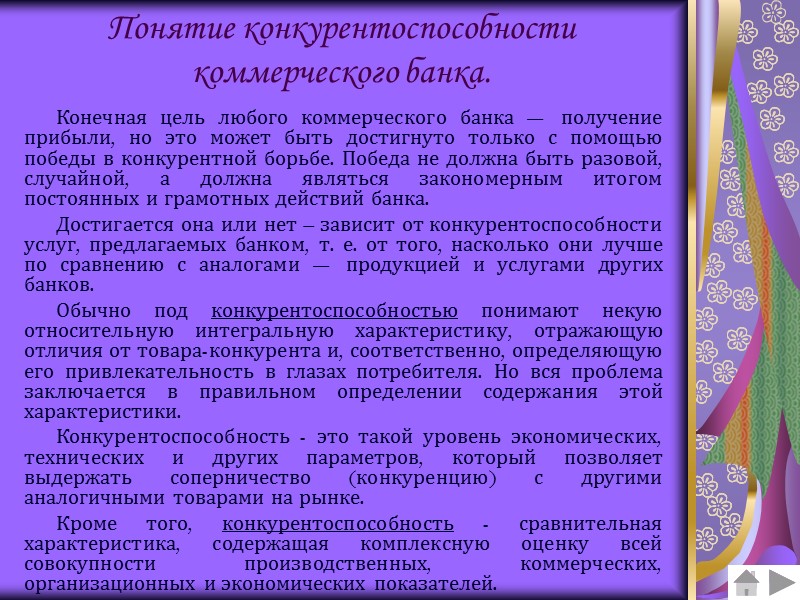 Понятие конкурентоспособности коммерческого банка.

Конечная цель любого коммерческого банка — получение прибыли, но это может быть достигнуто только с помощью победы в конкурентной борьбе. Победа не должна быть разовой, случайной, а должна являться закономерным итогом постоянных и грамотных действий банка.

Достигается она или нет – зависит от конкурентоспособности услуг, предлагаемых банком, т. е. от того, насколько они лучше по сравнению с аналогами — продукцией и услугами других банков.

Обычно под конкурентоспособностью понимают некую относительную интегральную характеристику, отражающую отличия от товара-конкурента и, соответственно, определяющую его привлекательность в глазах потребителя. Но вся проблема заключается в правильном определении содержания этой характеристики.

Конкурентоспособность - это такой уровень экономических, технических и других параметров, который позволяет выдержать соперничество (конкуренцию) с другими аналогичными товарами на рынке.

Кроме того, конкурентоспособность - сравнительная характеристика, содержащая комплексную оценку всей совокупности производственных, коммерческих, организационных и экономических показателей.